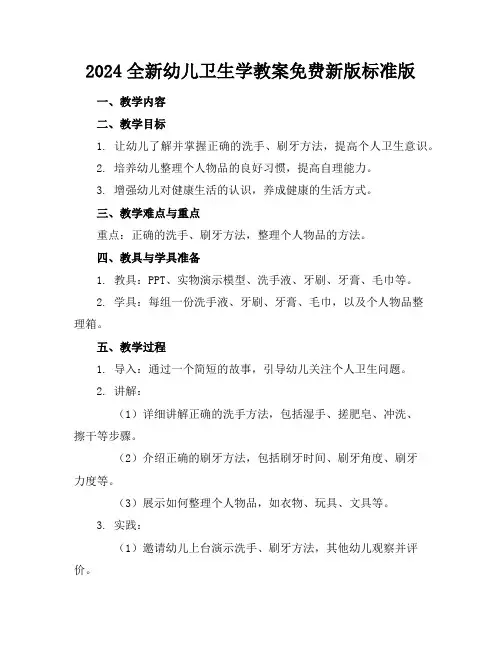 2024 全新幼儿卫生学教案免费新版标准版

一、教学内容

二、教学目标

1. 让幼儿了解并掌握正确的洗手、刷牙方法，提高个人卫生意识。

2. 培养幼儿整理个人物品的良好习惯，提高自理能力。

3. 增强幼儿对健康生活的认识，养成健康的生活方式。

三、教学难点与重点

重点：正确的洗手、刷牙方法，整理个人物品的方法。

四、教具与学具准备

1. 教具：PPT、实物演示模型、洗手液、牙刷、牙膏、毛巾等。

2. 学具：每组一份洗手液、牙刷、牙膏、毛巾，以及个人物品整理箱。

五、教学过程

1. 导入：通过一个简短的故事，引导幼儿关注个人卫生问题。

2. 讲解：

（1）详细讲解正确的洗手方法，包括湿手、搓肥皂、冲洗、擦干等步骤。

（2）介绍正确的刷牙方法，包括刷牙时间、刷牙角度、刷牙力度等。

（3）展示如何整理个人物品，如衣物、玩具、文具等。

3. 实践：

（1）邀请幼儿上台演示洗手、刷牙方法，其他幼儿观察并评价。